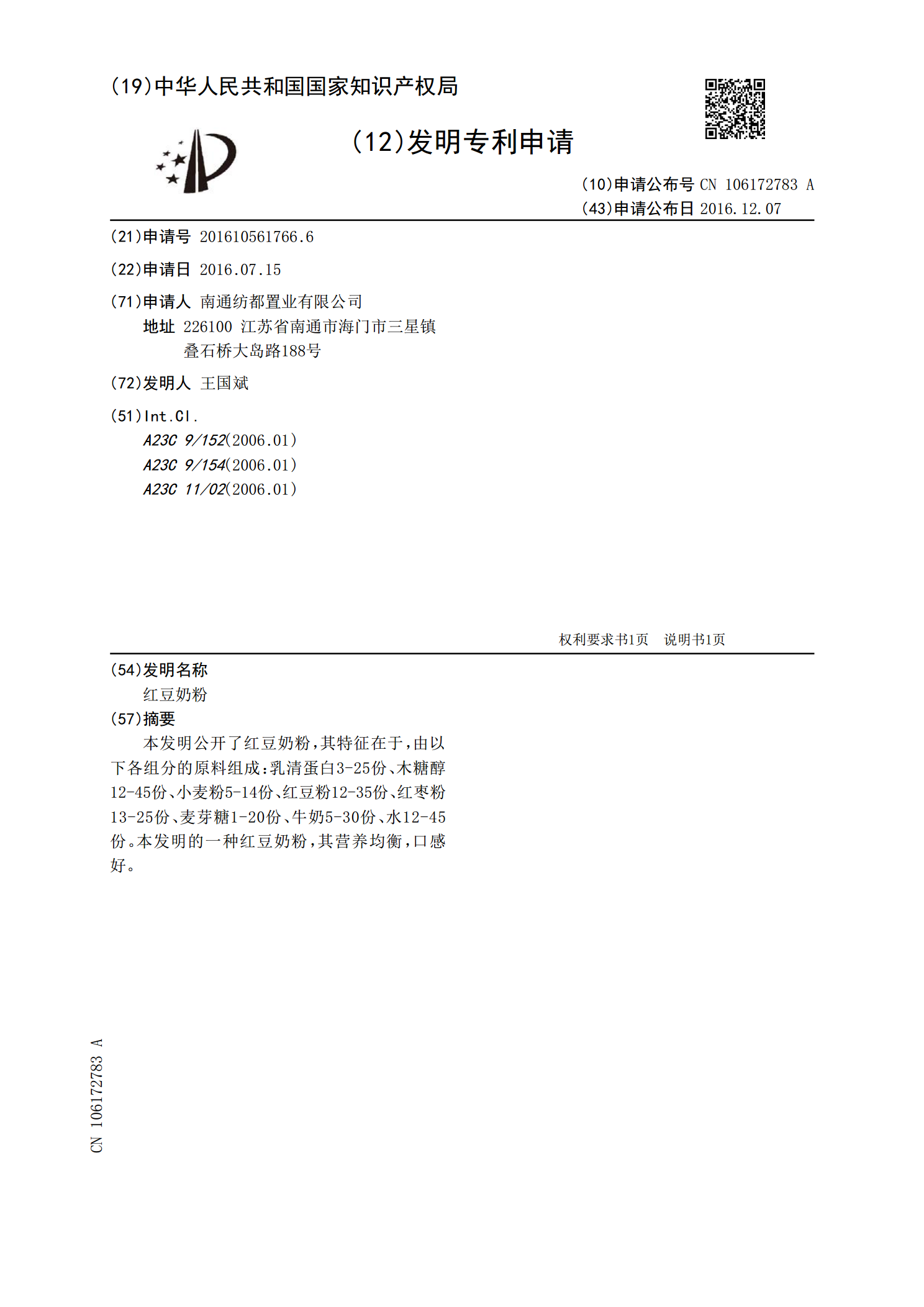 (19)中华人民共和国国家知识产权局

(12)发明专利申请

(10)申请公布号 CN 106172783 A
(43)申请公布日 2016.12.07

(21)申请号 201610561766.6

(22)申请日 2016.07.15

(71)申请人 南通纺都置业有限公司
地址 226100 江苏省南通市海门市三星镇叠石桥大岛路188号

(72)发明人 王国斌

(51)Int.Cl.
A23C 9/152(2006.01)
A23C 9/154(2006.01)
A23C 11/02(2006.01)

权利要求书1页 说明书1页

(54)发明名称
红豆奶粉

(57)摘要
本发明公开了红豆奶粉,其特征在于,由以下各组分的原料组成:乳清蛋白3-25份、木糖醇12-45份、小麦粉5-14份、红豆粉12-35份、红枣粉13-25份、麦芽糖1-20份、牛奶5-30份、水12-45份。本发明的一种红豆奶粉,其营养均衡,口感好。

CN 106172783 A